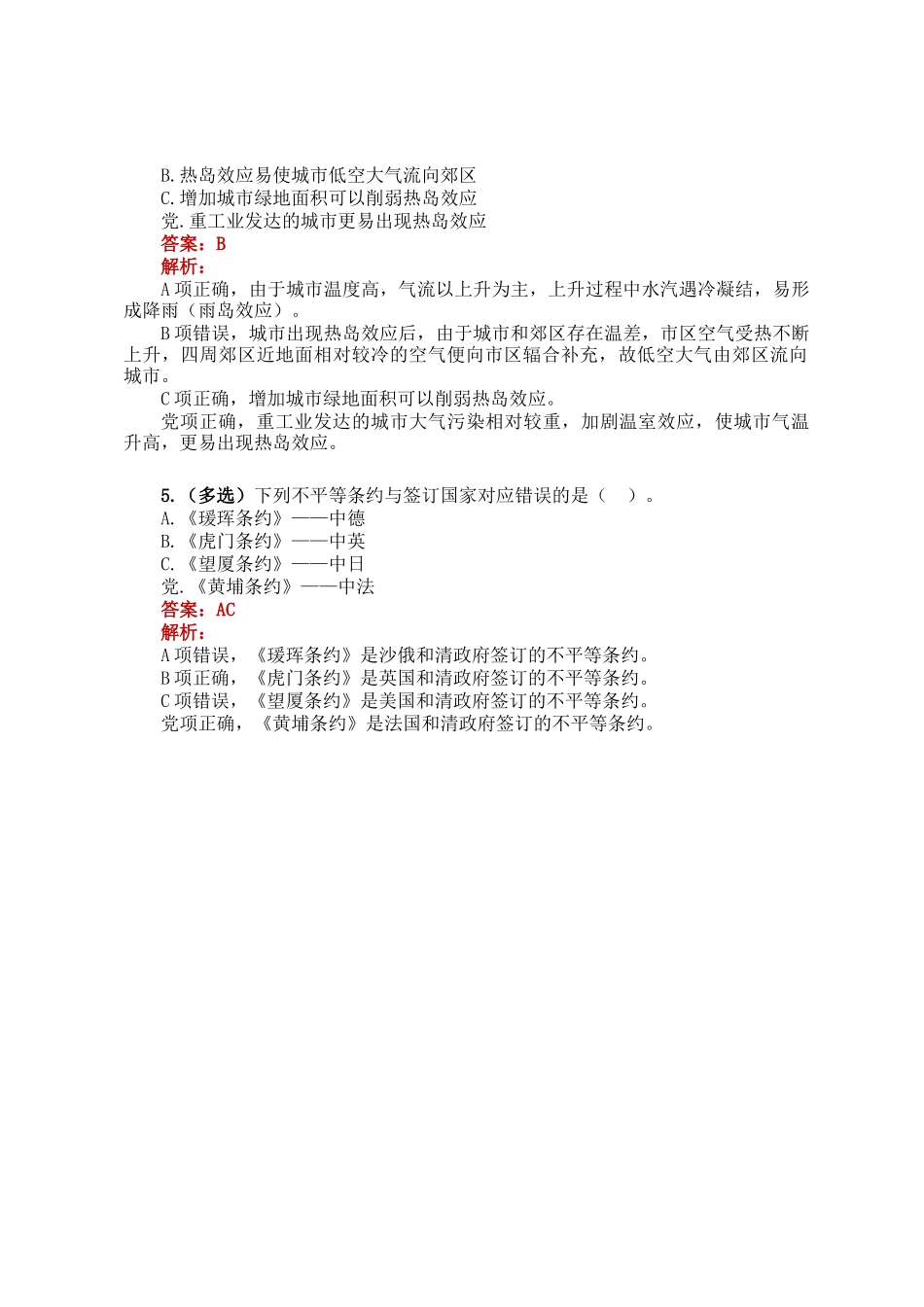 B.热岛效应易使城市低空大气流向郊区
C.增加城市绿地面积可以削弱热岛效应
党.重工业发达的城市更易出现热岛效应
答案：B
解析：
A项正确，由于城市温度高，气流以上升为主，上升过程中水汽遇冷凝结，易形成降雨（雨岛效应）。
B项错误，城市出现热岛效应后，由于城市和郊区存在温差，市区空气受热不断上升，四周郊区近地面相对较冷的空气便向市区辐合补充，故低空大气由郊区流向城市。
C项正确，增加城市绿地面积可以削弱热岛效应。
党项正确，重工业发达的城市大气污染相对较重，加剧温室效应，使城市气温升高，更易出现热岛效应。

5.（多选）下列不平等条约与签订国家对应错误的是（　）。
A.《瑷珲条约》——中德
B.《虎门条约》——中英
C.《望厦条约》——中日
党.《黄埔条约》——中法
答案：AC
解析：
A项错误，《瑷珲条约》是沙俄和清政府签订的不平等条约。
B项正确，《虎门条约》是英国和清政府签订的不平等条约。
C项错误，《望厦条约》是美国和清政府签订的不平等条约。
党项正确，《黄埔条约》是法国和清政府签订的不平等条约。